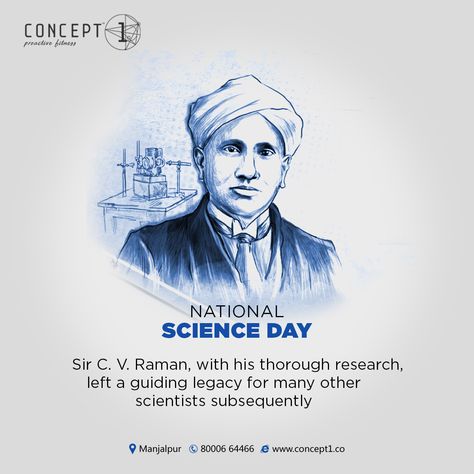 CONCEPT 1
proactive fitness

NATIONAL
SCIENCE DAY

Sir C. V. Raman, with his thorough research, left a guiding legacy for many other scientists subsequently

Manjalpur 80006 64466 www.concept1.co